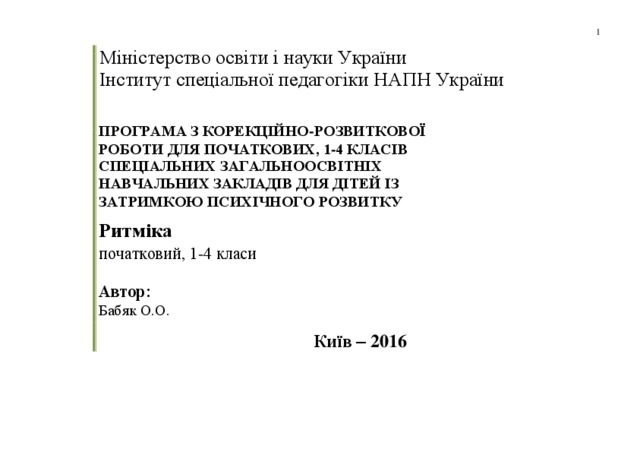 1

Міністерство освіти і науки України
Інститут спеціальної педагогіки НАПН України

ПРОГРАМА З КОРЕКЦІЙНО-РОЗВИТКОВОЇ РОБОТИ ДЛЯ ПОЧАТКОВИХ, 1-4 КЛАСІВ СПЕЦІАЛЬНИХ ЗАГАЛЬНООСВІТНІХ НАВЧАЛЬНИХ ЗАКЛАДІВ ДЛЯ ДІТЕЙ ІЗ ЗАТРИМКОЮ ПСИХІЧНОГО РОЗВИТКУ

Ритміка
початковий, 1-4 класи

Автор:
Бабяк О.О.

Київ – 2016